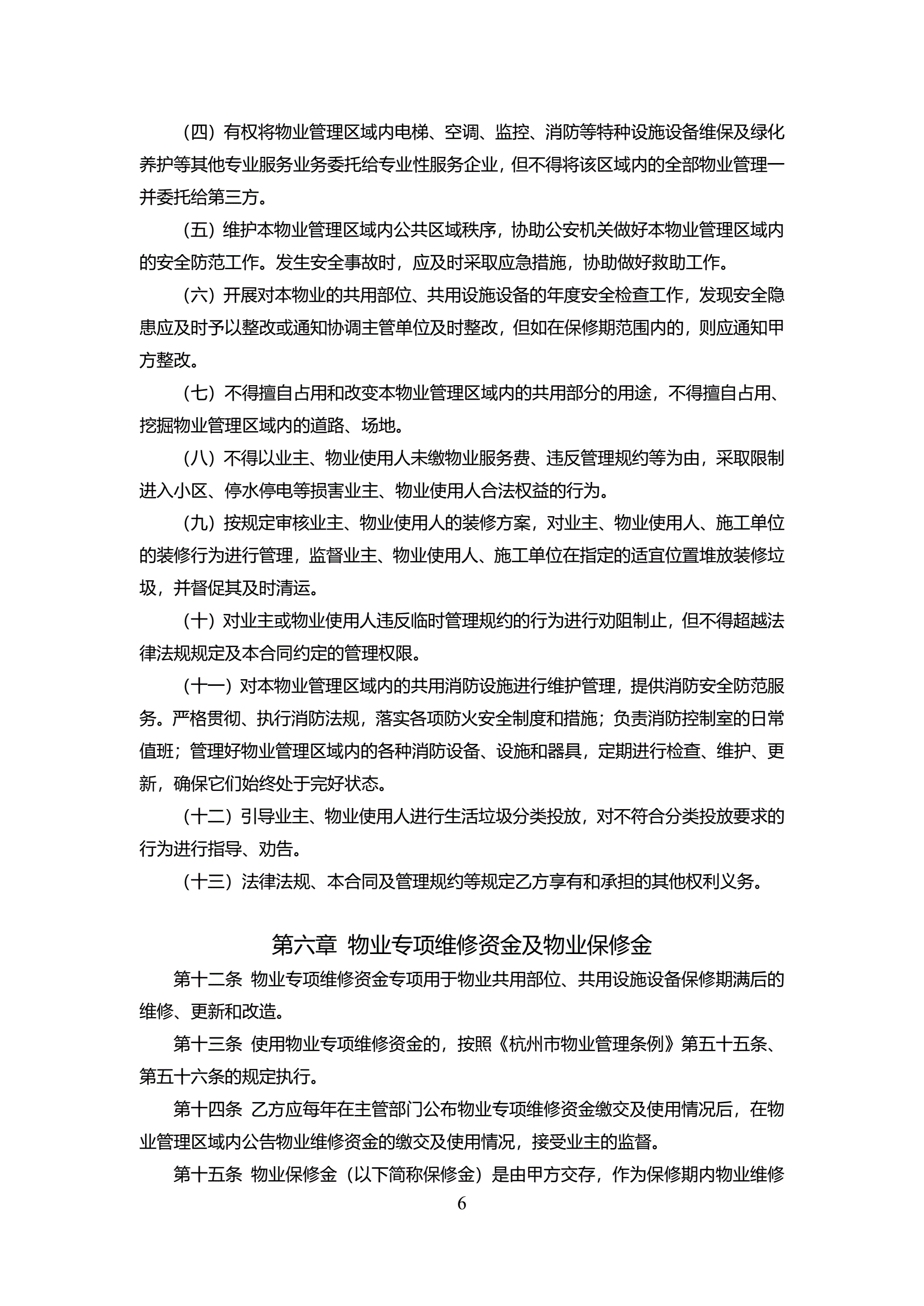 （四）有权将物业管理区域内电梯、空调、监控、消防等特种设施设备维保及绿化养护等其他专业服务业务委托给专业性服务企业，但不得将该区域内的全部物业管理一并委托给第三方。

（五）维护本物业管理区域内公共区域秩序，协助公安机关做好本物业管理区域内的安全防范工作。发生安全事故时，应及时采取应急措施，协助做好救助工作。

（六）开展对本物业的共用部位、共用设施设备的年度安全检查工作，发现安全隐患应及时予以整改或通知协调主管单位及时整改，但如在保修期范围内的，则应通知甲方整改。

（七）不得擅自占用和改变本物业管理区域内的共用部分的用途，不得擅自占用、挖掘物业管理区域内的道路、场地。

（八）不得以业主、物业使用人未缴物业服务费、违反管理规约等为由，采取限制进入小区、停水停电等损害业主、物业使用人合法权益的行为。

（九）按规定审核业主、物业使用人的装修方案，对业主、物业使用人、施工单位的装修行为进行管理，监督业主、物业使用人、施工单位在指定的适宜位置堆放装修垃圾，并督促其及时清运。

（十）对业主或物业使用人违反临时管理规约的行为进行劝阻制止，但不得超越法律法规规定及本合同约定的管理权限。

（十一）对本物业管理区域内的共用消防设施进行维护管理，提供消防安全防范服务。严格贯彻、执行消防法规，落实各项防火安全制度和措施；负责消防控制室的日常值班；管理好物业管理区域内的各种消防设备、设施和器具，定期进行检查、维护、更新，确保它们始终处于完好状态。

（十二）引导业主、物业使用人进行生活垃圾分类投放，对不符合分类投放要求的行为进行指导、劝告。

（十三）法律法规、本合同及管理规约等规定乙方享有和承担的其他权利义务。

第六章 物业专项维修资金及物业保修金

第十二条 物业专项维修资金专项用于物业共用部位、共用设施设备保修期满后的维修、更新和改造。

第十三条 使用物业专项维修资金的，按照《杭州市物业管理条例》第五十五条、第五十六条的规定执行。

第十四条 乙方应每年在主管部门公布物业专项维修资金缴交及使用情况后，在物业管理区域内公告物业维修资金的缴交及使用情况，接受业主的监督。

第十五条 物业保修金（以下简称保修金）是由甲方交存，作为保修期内物业维修

6